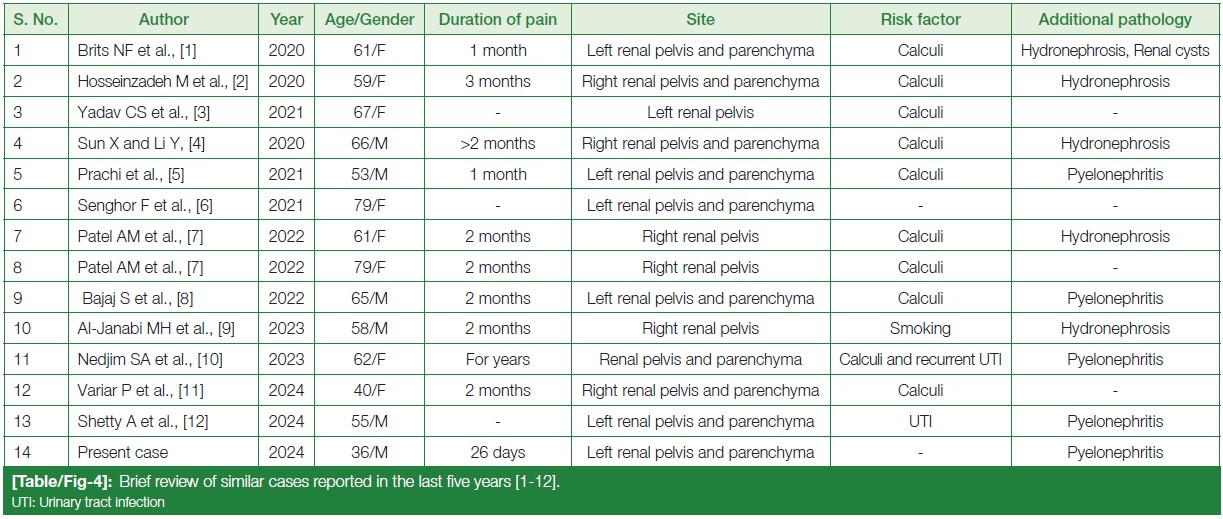 | S. No. | Author | Year | Age/Gender | Duration of pain | Site | Risk factor | Additional pathology |
|---|---|---|---|---|---|---|---|
| 1 | Brits NF et al., [1] | 2020 | 61/F | 1 month | Left renal pelvis and parenchyma | Calculi | Hydronephrosis, Renal cysts |
| 2 | Hosseinzadeh M et al., [2] | 2020 | 59/F | 3 months | Right renal pelvis and parenchyma | Calculi | Hydronephrosis |
| 3 | Yadav CS et al., [3] | 2021 | 67/F | - | Left renal pelvis | Calculi | - |
| 4 | Sun X and Li Y, [4] | 2020 | 66/M | >2 months | Right renal pelvis and parenchyma | Calculi | Hydronephrosis |
| 5 | Prachi et al., [5] | 2021 | 53/M | 1 month | Left renal pelvis and parenchyma | Calculi | Pyelonephritis |
| 6 | Senghor F et al., [6] | 2021 | 79/F | - | Left renal pelvis and parenchyma | - | - |
| 7 | Patel AM et al., [7] | 2022 | 61/F | 2 months | Right renal pelvis | Calculi | Hydronephrosis |
| 8 | Patel AM et al., [7] | 2022 | 79/F | 2 months | Right renal pelvis | Calculi | - |
| 9 | Bajaj S et al., [8] | 2022 | 65/M | 2 months | Left renal pelvis and parenchyma | Calculi | Pyelonephritis |
| 10 | Al-Janabi MH et al., [9] | 2023 | 58/M | 2 months | Right renal pelvis | Smoking | Hydronephrosis |
| 11 | Nedjim SA et al., [10] | 2023 | 62/F | For years | Renal pelvis and parenchyma | Calculi and recurrent UTI | Pyelonephritis |
| 12 | Variar P et al., [11] | 2024 | 40/F | 2 months | Right renal pelvis and parenchyma | Calculi | - |
| 13 | Shetty A et al., [12] | 2024 | 55/M | - | Left renal pelvis and parenchyma | UTI | Pyelonephritis |
| 14 | Present case | 2024 | 36/M | 26 days | Left renal pelvis and parenchyma | - | Pyelonephritis |

[Table/Fig-4]: Brief review of similar cases reported in the last five years [1-12].
UTI: Urinary tract infection